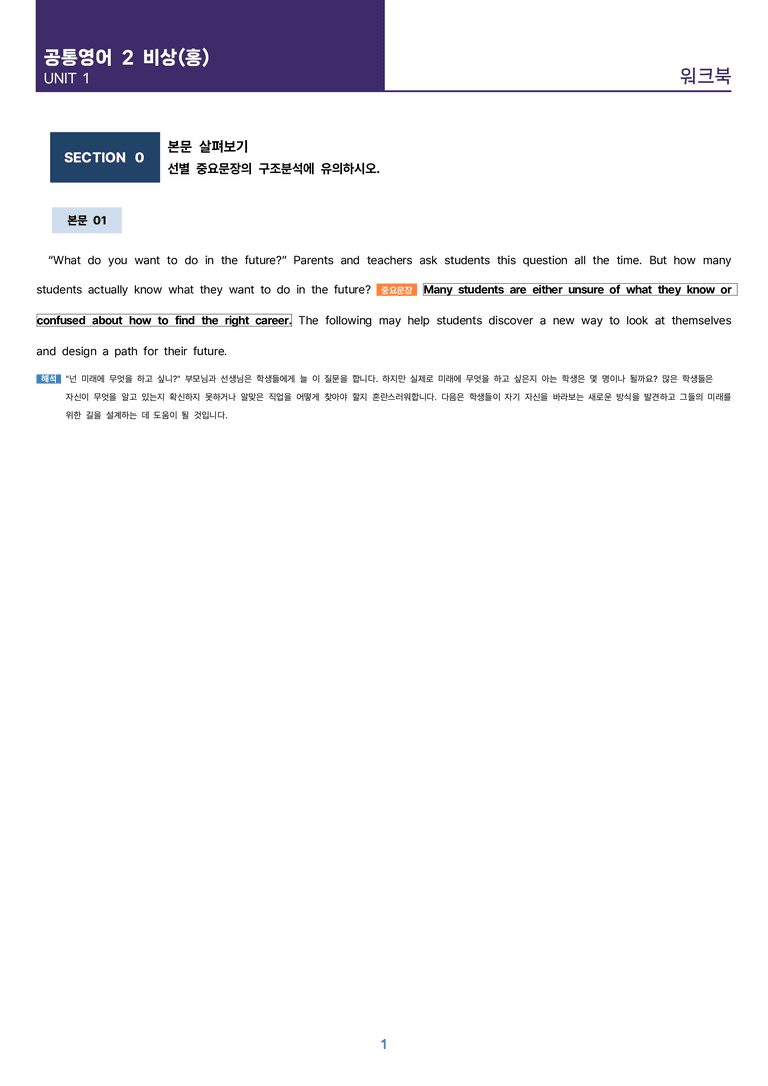 공통영어 2 비상(홍)
UNIT 1

워크북

SECTION 0

본문 살펴보기
선별 중요문장의 구조분석에 유의하시오.

본문 01

"What do you want to do in the future?" Parents and teachers ask students this question all the time. But how many students actually know what they want to do in the future? 중요문장 Many students are either unsure of what they know or confused about how to find the right career. The following may help students discover a new way to look at themselves and design a path for their future.

해석 "넌 미래에 무엇을 하고 싶니?" 부모님과 선생님은 학생들에게 늘 이 질문을 합니다. 하지만 실제로 미래에 무엇을 하고 싶은지 아는 학생은 몇 명이나 될까요? 많은 학생들은 자신이 무엇을 알고 있는지 확신하지 못하거나 알맞은 직업을 어떻게 찾아야 할지 혼란스러워합니다. 다음은 학생들이 자기 자신을 바라보는 새로운 방식을 발견하고 그들의 미래를 위한 길을 설계하는 데 도움이 될 것입니다.

1